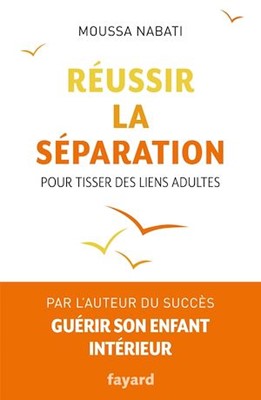 MOUSSA NABATI

RÉUSSIR
LA
SÉPARATION

POUR TISSER DES LIENS ADULTES

PAR L'AUTEUR DU SUCCÈS
GUÉRIR SON ENFANT INTÉRIEUR

fayard